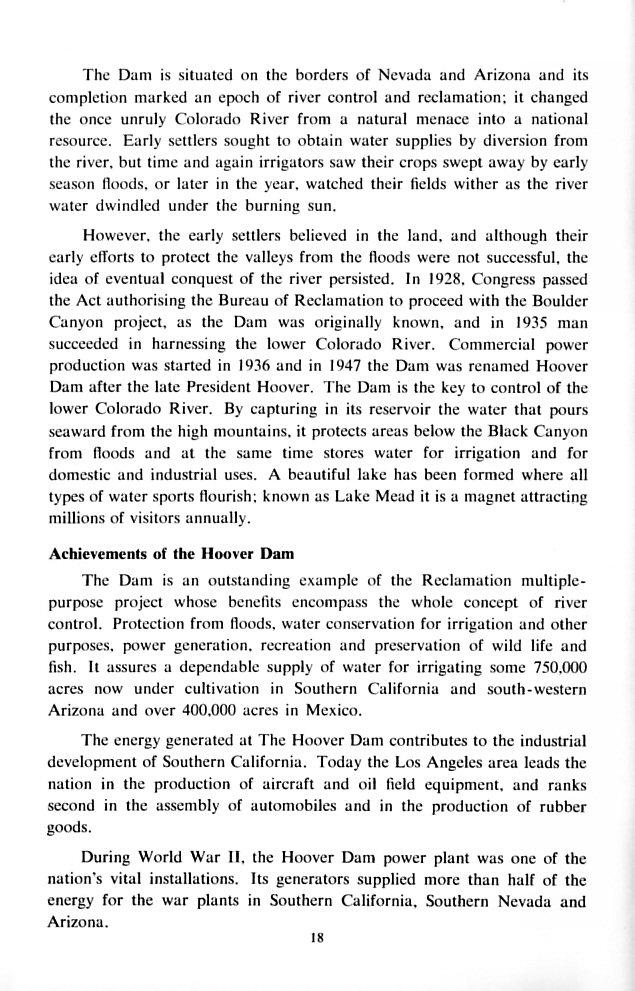 The Dam is situated on the borders of Nevada and Arizona and its completion marked an epoch of river control and reclamation; it changed the once unruly Colorado River from a natural menace into a national resource. Early settlers sought to obtain water supplies by diversion from the river, but time and again irrigators saw their crops swept away by early season floods, or later in the year, watched their fields wither as the river water dwindled under the burning sun.

However, the early settlers believed in the land, and although their early efforts to protect the valleys from the floods were not successful, the idea of eventual conquest of the river persisted. In 1928, Congress passed the Act authorising the Bureau of Reclamation to proceed with the Boulder Canyon project, as the Dam was originally known, and in 1935 man succeeded in harnessing the lower Colorado River. Commercial power production was started in 1936 and in 1947 the Dam was renamed Hoover Dam after the late President Hoover. The Dam is the key to control of the lower Colorado River. By capturing in its reservoir the water that pours seaward from the high mountains, it protects areas below the Black Canyon from floods and at the same time stores water for irrigation and for domestic and industrial uses. A beautiful lake has been formed where all types of water sports flourish; known as Lake Mead it is a magnet attracting millions of visitors annually.

Achievements of the Hoover Dam

The Dam is an outstanding example of the Reclamation multiple-purpose project whose benefits encompass the whole concept of river control. Protection from floods, water conservation for irrigation and other purposes, power generation, recreation and preservation of wild life and fish. It assures a dependable supply of water for irrigating some 750,000 acres now under cultivation in Southern California and south-western Arizona and over 400,000 acres in Mexico.

The energy generated at The Hoover Dam contributes to the industrial development of Southern California. Today the Los Angeles area leads the nation in the production of aircraft and oil field equipment, and ranks second in the assembly of automobiles and in the production of rubber goods.

During World War II, the Hoover Dam power plant was one of the nation's vital installations. Its generators supplied more than half of the energy for the war plants in Southern California, Southern Nevada and Arizona.

18